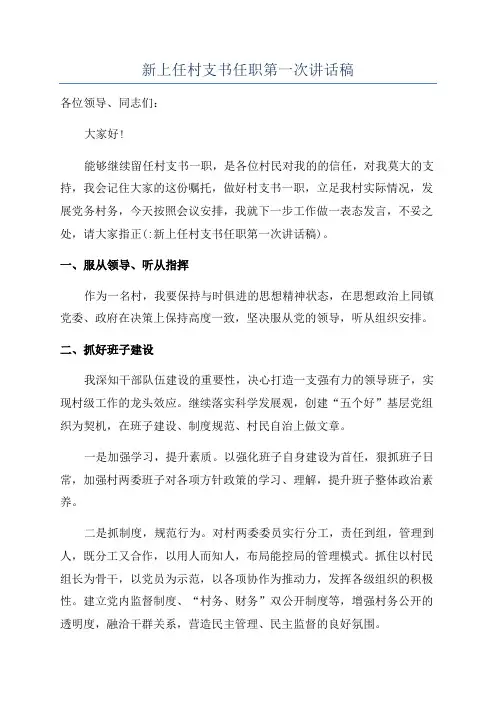 新上任村支书任职第一次讲话稿

各位领导、同志们：

大家好！

能够继续留任村支书一职，是各位村民对我的的信任，对我莫大的支持，我会记住大家的这份嘱托，做好村支书一职，立足我村实际情况，发展党务村务，今天按照会议安排，我就下一步工作做一表态发言，不妥之处，请大家指正(:新上任村支书任职第一次讲话稿)。

一、服从领导、听从指挥

作为一名村，我要保持与时俱进的思想精神状态，在思想政治上同镇党委、政府在决策上保持高度一致，坚决服从党的领导，听从组织安排。

二、抓好班子建设

我深知干部队伍建设的重要性，决心打造一支强有力的领导班子，实现村级工作的龙头效应。继续落实科学发展观，创建“五个好”基层党组织为契机，在班子建设、制度规范、村民自治上做文章。

一是加强学习，提升素质。以强化班子自身建设为首任，狠抓班子日常，加强村两委班子对各项方针政策的学习、理解，提升班子整体政治素养。

二是抓制度，规范行为。对村两委委员实行分工，责任到组，管理到人，既分工又合作，以用人而知人，布局能控局的管理模式。抓住以村民组长为骨干，以党员为示范，以各项协作为推动力，发挥各级组织的积极性。建立党内监督制度、“村务、财务”双公开制度等，增强村务公开的透明度，融洽干群关系，营造民主管理、民主监督的良好氛围。